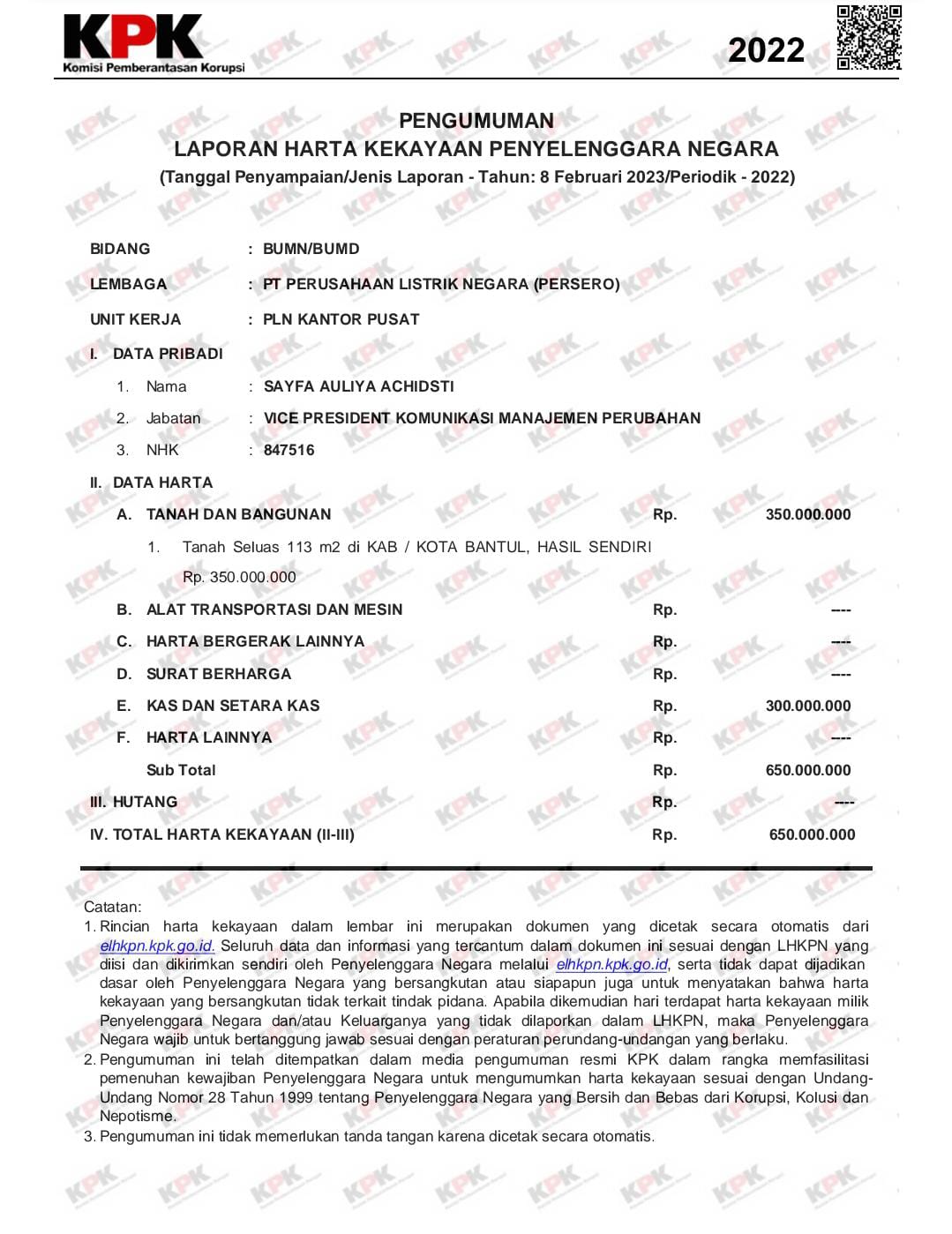 KPK
Komisi Pemberantasan Korupsi

2022

PENGUMUMAN
LAPORAN HARTA KEKAYAAN PENYELENGGARA NEGARA
(Tanggal Penyampaian/Jenis Laporan - Tahun: 8 Februari 2023/Periodik - 2022)

BIDANG : BUMN/BUMD
LEMBAGA : PT PERUSAHAAN LISTRIK NEGARA (PERSERO)
UNIT KERJA : PLN KANTOR PUSAT

I. DATA PRIBADI
1. Nama : SAYFA AULIYA ACHIDSTI
2. Jabatan : VICE PRESIDENT KOMUNIKASI MANAJEMEN PERUBAHAN
3. NHK : 847516

II. DATA HARTA
A. TANAH DAN BANGUNAN Rp. 350.000.000
1. Tanah Seluas 113 m2 di KAB / KOTA BANTUL, HASIL SENDIRI Rp. 350.000.000
B. ALAT TRANSPORTASI DAN MESIN Rp. ----
C. HARTA BERGERAK LAINNYA Rp. ----
D. SURAT BERHARGA Rp. ----
E. KAS DAN SETARA KAS Rp. 300.000.000
F. HARTA LAINNYA Rp. ----
Sub Total Rp. 650.000.000
III. HUTANG Rp. ----
IV. TOTAL HARTA KEKAYAAN (II-III) Rp. 650.000.000

Catatan:
1. Rincian harta kekayaan dalam lembar ini merupakan dokumen yang dicetak secara otomatis dari elhkpn.kpk.go.id. Seluruh data dan informasi yang tercantum dalam dokumen ini sesuai dengan LHKPN yang diisi dan dikirimkan sendiri oleh Penyelenggara Negara melalui elhkpn.kpk.go.id, serta tidak dapat dijadikan dasar oleh Penyelenggara Negara yang bersangkutan atau siapapun juga untuk menyatakan bahwa harta kekayaan yang bersangkutan tidak terkait tindak pidana. Apabila dikemudian hari terdapat harta kekayaan milik Penyelenggara Negara dan/atau Keluarganya yang tidak dilaporkan dalam LHKPN, maka Penyelenggara Negara wajib untuk bertanggung jawab sesuai dengan peraturan perundang-undangan yang berlaku.
2. Pengumuman ini telah ditempatkan dalam media pengumuman resmi KPK dalam rangka memfasilitasi pemenuhan kewajiban Penyelenggara Negara untuk mengumumkan harta kekayaan sesuai dengan Undang-Undang Nomor 28 Tahun 1999 tentang Penyelenggara Negara yang Bersih dan Bebas dari Korupsi, Kolusi dan Nepotisme.
3. Pengumuman ini tidak memerlukan tanda tangan karena dicetak secara otomatis.